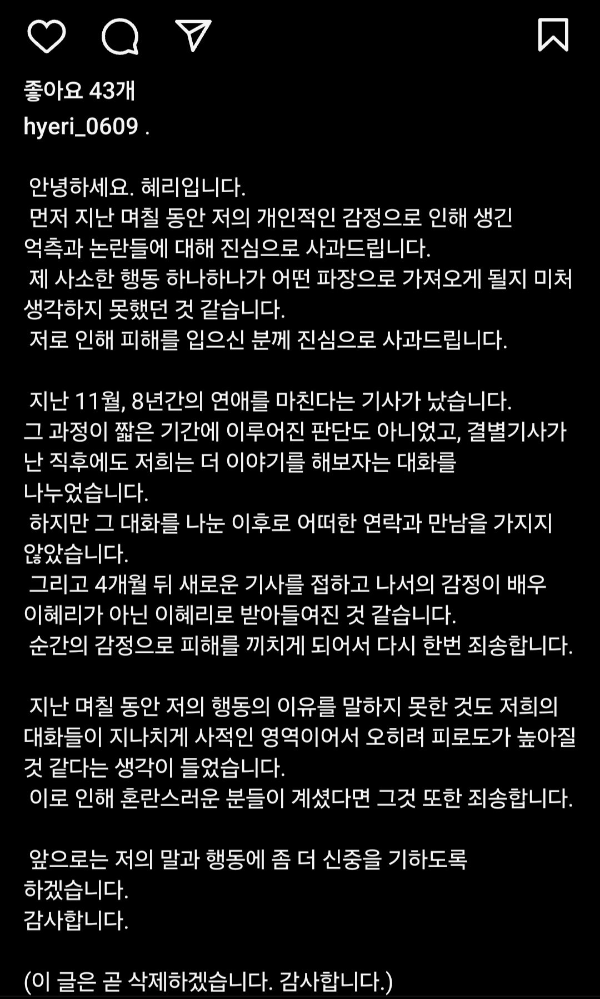 좋아요 43개
hyeri_0609 .

안녕하세요. 혜리입니다.
먼저 지난 며칠 동안 저의 개인적인 감정으로 인해 생긴 억측과 논란들에 대해 진심으로 사과드립니다.
제 사소한 행동 하나하나가 어떤 파장으로 가져오게 될지 미처 생각하지 못했던 것 같습니다.
저로 인해 피해를 입으신 분께 진심으로 사과드립니다.

지난 11월, 8년간의 연애를 마친다는 기사가 났습니다.
그 과정이 짧은 기간에 이루어진 판단도 아니었고, 결별기사가 난 직후에도 저희는 더 이야기를 해보자는 대화를 나누었습니다.
하지만 그 대화를 나눈 이후로 어떠한 연락과 만남을 가지지 않았습니다.
그리고 4개월 뒤 새로운 기사를 접하고 나서의 감정이 배우 이혜리가 아닌 이혜리로 받아들여진 것 같습니다.
순간의 감정으로 피해를 끼치게 되어서 다시 한번 죄송합니다.

지난 며칠 동안 저의 행동의 이유를 말하지 못한 것도 저희의 대화들이 지나치게 사적인 영역이어서 오히려 피로도가 높아질 것 같다는 생각이 들었습니다.
이로 인해 혼란스러운 분들이 계셨다면 그것 또한 죄송합니다.

앞으로는 저의 말과 행동에 좀 더 신중을 기하도록 하겠습니다.
감사합니다.

(이 글은 곧 삭제하겠습니다. 감사합니다.)